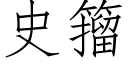 史籀